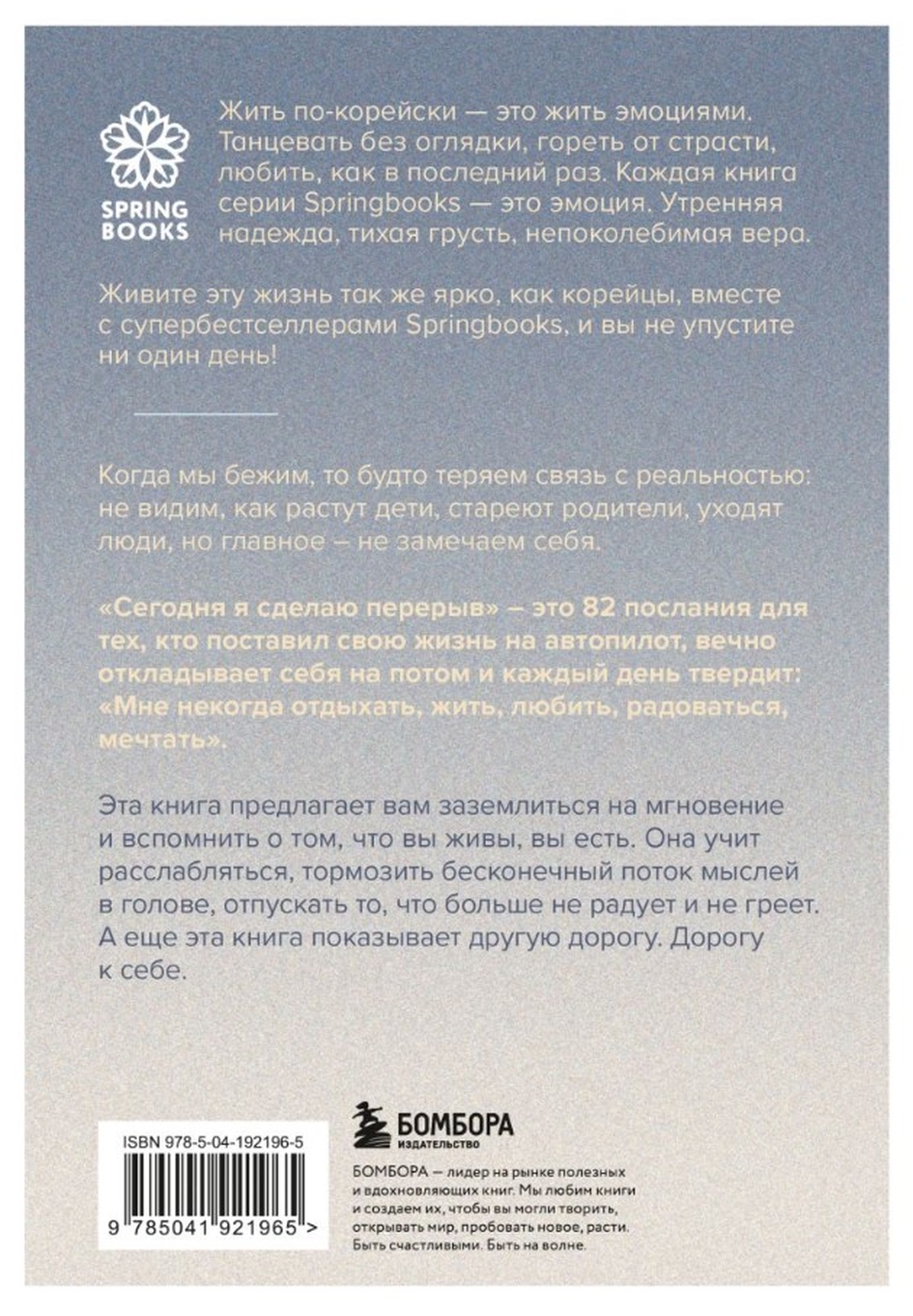 SPRING BOOKS

Жить по-корейски — это жить эмоциями. Танцевать без оглядки, гореть от страсти, любить, как в последний раз. Каждая книга серии Springbooks — это эмоция. Утренняя надежда, тихая грусть, непоколебимая вера.

Живите эту жизнь так же ярко, как корейцы, вместе с супербестселлерами Springbooks, и вы не упустите ни один день!

Когда мы бежим, то будто теряем связь с реальностью: не видим, как растут дети, стареют родители, уходят люди, но главное – не замечаем себя.

«Сегодня я сделаю перерыв» – это 82 послания для тех, кто поставил свою жизнь на автопилот, вечно откладывает себя на потом и каждый день твердит: «Мне некогда отдыхать, жить, любить, радоваться, мечтать».

Эта книга предлагает вам заземлиться на мгновение и вспомнить о том, что вы живы, вы есть. Она учит расслабляться, тормозить бесконечный поток мыслей в голове, отпускать то, что больше не радует и не греет. А еще эта книга показывает другую дорогу. Дорогу к себе.

ISBN 978-5-04-192196-5

9 785041 921965 >

БОМБОРА
ИЗДАТЕЛЬСТВО

БОМБОРА – лидер на рынке полезных и вдохновляющих книг. Мы любим книги и создаем их, чтобы вы могли творить, открывать мир, пробовать новое, расти. Быть счастливыми. Быть на волне.